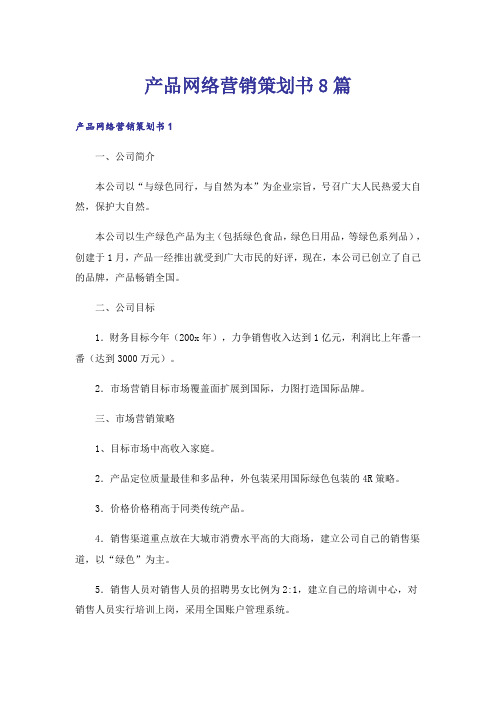 产品网络营销策划书8篇

产品网络营销策划书1

一、公司简介

本公司以“与绿色同行，与自然为本”为企业宗旨，号召广大人民热爱大自然，保护大自然。

本公司以生产绿色产品为主（包括绿色食品，绿色日用品，等绿色系列品），创建于1月，产品一经推出就受到广大市民的好评，现在，本公司已创立了自己的品牌，产品畅销全国。

二、公司目标

1．财务目标今年（200x年），力争销售收入达到1亿元，利润比上年番一番（达到3000万元）。

2．市场营销目标市场覆盖面扩展到国际，力图打造国际品牌。

三、市场营销策略

1、目标市场中高收入家庭。

2．产品定位质量最佳和多品种，外包装采用国际绿色包装的4R策略。

3．价格价格稍高于同类传统产品。

4．销售渠道重点放在大城市消费水平高的大商场，建立公司自己的销售渠道，以“绿色”为主。

5．销售人员对销售人员的招聘男女比例为2:1，建立自己的培训中心，对销售人员实行培训上岗，采用全国账户管理系统。